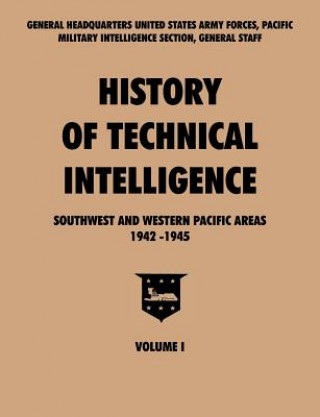 GENERAL HEADQUARTERS UNITED STATES ARMY FORCES, PACIFIC
MILITARY INTELLIGENCE SECTION, GENERAL STAFF

HISTORY
OF TECHNICAL
INTELLIGENCE

SOUTHWEST AND WESTERN PACIFIC AREAS
1942 -1945

VOLUME I